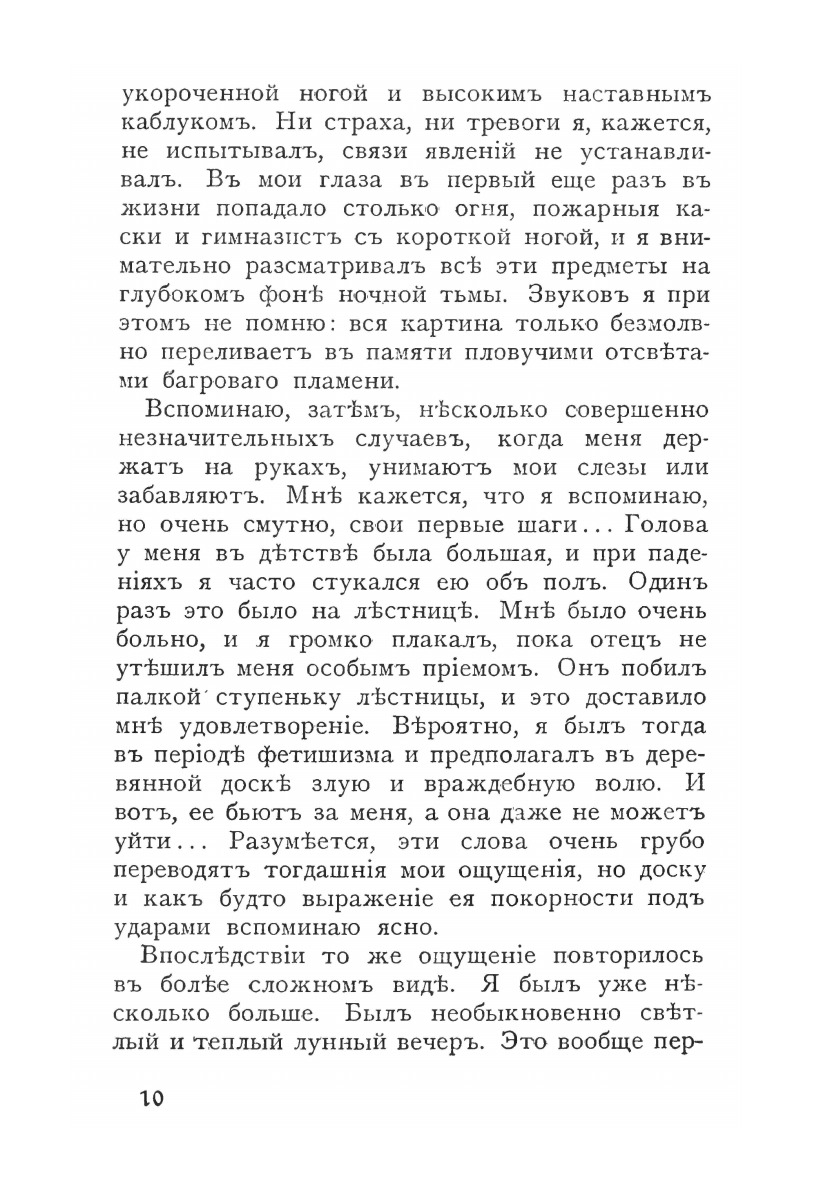 укороченной ногой и высокимъ наставнымъ каблукомъ. Ни страха, ни тревоги я, кажется, не испытывалъ, связи явленій не устанавливалъ. Въ мои глаза въ первый еще разъ въ жизни попадало столько огня, пожарныя каски и гимназистъ съ короткой ногой, и я внимательно разсматривалъ всѣ эти предметы на глубокомъ фонѣ ночной тьмы. Звуковъ я при этомъ не помню: вся картина только безмолвно переливаетъ въ памяти пловучими отсвѣтами багроваго пламени.

Вспоминаю, затѣмъ, нѣсколько совершенно незначительныхъ случаевъ, когда меня держатъ на рукахъ, унимаютъ мои слезы или забавляютъ. Мнѣ кажется, что я вспоминаю, но очень смутно, свои первые шаги... Голова у меня въ дѣтствѣ была большая, и при паденіяхъ я часто стукался ею объ полъ. Одинъ разъ это было на лѣстницѣ. Мнѣ было очень больно, и я громко плакалъ, пока отецъ не утѣшилъ меня особымъ пріемомъ. Онъ побилъ палкой ступеньку лѣстницы, и это доставило мнѣ удовлетвореніе. Вѣроятно, я былъ тогда въ періодѣ фетишизма и предполагалъ въ деревянной доскѣ злую и враждебную волю. И вотъ, ее бьютъ за меня, а она даже не можетъ уйти... Разумѣется, эти слова очень грубо переводятъ тогдашнія мои ощущенія, но доску и какъ будто выраженіе ея покорности подъ ударами вспоминаю ясно.

Впослѣдствіи то же ощущеніе повторилось въ болѣе сложномъ видѣ. Я былъ уже нѣсколько больше. Былъ необыкновенно свѣтлый и теплый лунный вечеръ. Это вообще пер-

10